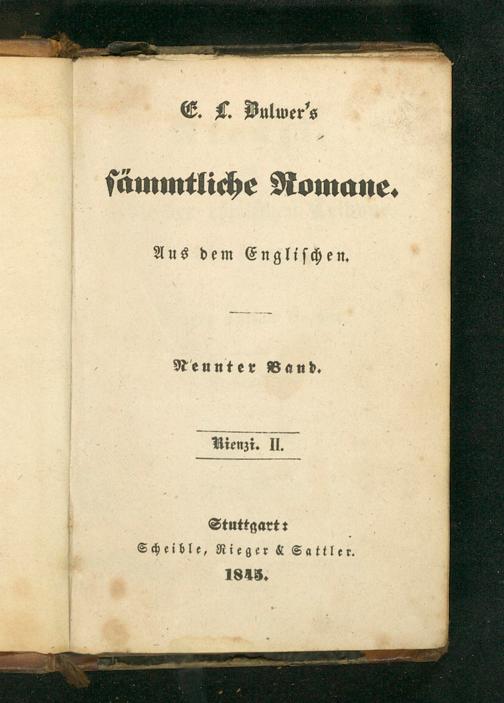 E. L. Bulwer's

sämmtliche Romane.

Aus dem Englischen.

Neunter Band.

Rienzi. II.

Stuttgart:
Scheible, Rieger & Sattler.
1845.